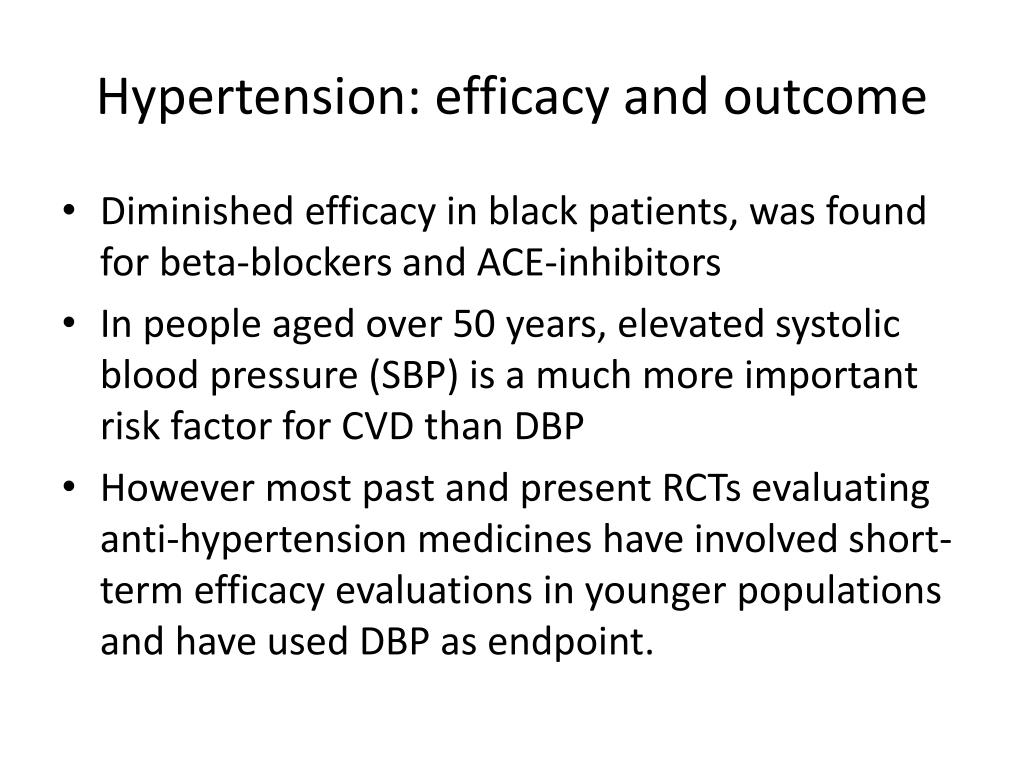 Hypertension: efficacy and outcome

• Diminished efficacy in black patients, was found for beta-blockers and ACE-inhibitors
• In people aged over 50 years, elevated systolic blood pressure (SBP) is a much more important risk factor for CVD than DBP
• However most past and present RCTs evaluating anti-hypertension medicines have involved short-term efficacy evaluations in younger populations and have used DBP as endpoint.